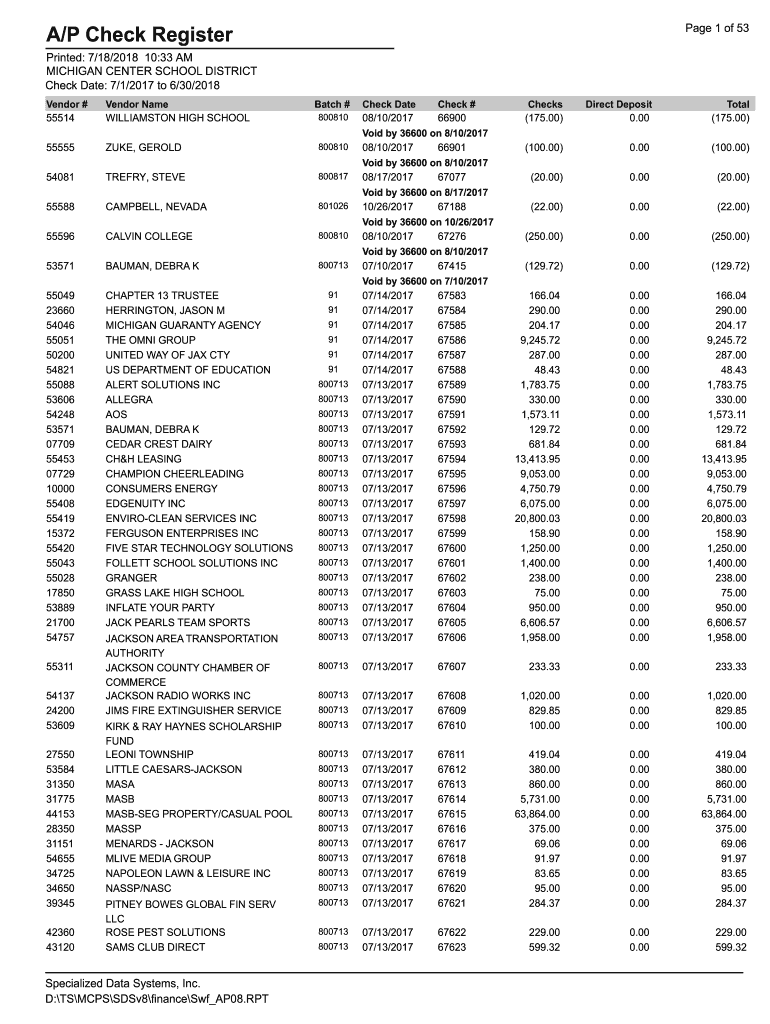 A/P Check Register

Page 1 of 53

Printed: 7/18/2018 10:33 AM
MICHIGAN CENTER SCHOOL DISTRICT
Check Date: 7/1/2017 to 6/30/2018

| Vendor # | Vendor Name | Batch # | Check Date | Check # | Checks | Direct Deposit | Total |
|---|---|---|---|---|---|---|---|
| 55514 | WILLIAMSTON HIGH SCHOOL | 800810 | 08/10/2017 | 66900 | (175.00) | 0.00 | (175.00) |
| | | | Void by 36600 on 8/10/2017 | | | | |
| 55555 | ZUKE, GEROLD | 800810 | 08/10/2017 | 66901 | (100.00) | 0.00 | (100.00) |
| | | | Void by 36600 on 8/10/2017 | | | | |
| 54081 | TREFRY, STEVE | 800817 | 08/17/2017 | 67077 | (20.00) | 0.00 | (20.00) |
| | | | Void by 36600 on 8/17/2017 | | | | |
| 55588 | CAMPBELL, NEVADA | 801026 | 10/26/2017 | 67188 | (22.00) | 0.00 | (22.00) |
| | | | Void by 36600 on 10/26/2017 | | | | |
| 55596 | CALVIN COLLEGE | 800810 | 08/10/2017 | 67276 | (250.00) | 0.00 | (250.00) |
| | | | Void by 36600 on 8/10/2017 | | | | |
| 53571 | BAUMAN, DEBRA K | 800713 | 07/10/2017 | 67415 | (129.72) | 0.00 | (129.72) |
| | | | Void by 36600 on 7/10/2017 | | | | |
| 55049 | CHAPTER 13 TRUSTEE | 91 | 07/14/2017 | 67583 | 166.04 | 0.00 | 166.04 |
| 23660 | HERRINGTON, JASON M | 91 | 07/14/2017 | 67584 | 290.00 | 0.00 | 290.00 |
| 54046 | MICHIGAN GUARANTY AGENCY | 91 | 07/14/2017 | 67585 | 204.17 | 0.00 | 204.17 |
| 55051 | THE OMNI GROUP | 91 | 07/14/2017 | 67586 | 9,245.72 | 0.00 | 9,245.72 |
| 50200 | UNITED WAY OF JAX CTY | 91 | 07/14/2017 | 67587 | 287.00 | 0.00 | 287.00 |
| 54821 | US DEPARTMENT OF EDUCATION | 91 | 07/14/2017 | 67588 | 48.43 | 0.00 | 48.43 |
| 55088 | ALERT SOLUTIONS INC | 800713 | 07/13/2017 | 67589 | 1,783.75 | 0.00 | 1,783.75 |
| 53606 | ALLEGRA | 800713 | 07/13/2017 | 67590 | 330.00 | 0.00 | 330.00 |
| 54248 | AOS | 800713 | 07/13/2017 | 67591 | 1,573.11 | 0.00 | 1,573.11 |
| 53571 | BAUMAN, DEBRA K | 800713 | 07/13/2017 | 67592 | 129.72 | 0.00 | 129.72 |
| 07709 | CEDAR CREST DAIRY | 800713 | 07/13/2017 | 67593 | 681.84 | 0.00 | 681.84 |
| 55453 | CH&H LEASING | 800713 | 07/13/2017 | 67594 | 13,413.95 | 0.00 | 13,413.95 |
| 07729 | CHAMPION CHEERLEADING | 800713 | 07/13/2017 | 67595 | 9,053.00 | 0.00 | 9,053.00 |
| 10000 | CONSUMERS ENERGY | 800713 | 07/13/2017 | 67596 | 4,750.79 | 0.00 | 4,750.79 |
| 55408 | EDGENUITY INC | 800713 | 07/13/2017 | 67597 | 6,075.00 | 0.00 | 6,075.00 |
| 55419 | ENVIRO-CLEAN SERVICES INC | 800713 | 07/13/2017 | 67598 | 20,800.03 | 0.00 | 20,800.03 |
| 15372 | FERGUSON ENTERPRISES INC | 800713 | 07/13/2017 | 67599 | 158.90 | 0.00 | 158.90 |
| 55420 | FIVE STAR TECHNOLOGY SOLUTIONS | 800713 | 07/13/2017 | 67600 | 1,250.00 | 0.00 | 1,250.00 |
| 55043 | FOLLETT SCHOOL SOLUTIONS INC | 800713 | 07/13/2017 | 67601 | 1,400.00 | 0.00 | 1,400.00 |
| 55028 | GRANGER | 800713 | 07/13/2017 | 67602 | 238.00 | 0.00 | 238.00 |
| 17850 | GRASS LAKE HIGH SCHOOL | 800713 | 07/13/2017 | 67603 | 75.00 | 0.00 | 75.00 |
| 53889 | INFLATE YOUR PARTY | 800713 | 07/13/2017 | 67604 | 950.00 | 0.00 | 950.00 |
| 21700 | JACK PEARLS TEAM SPORTS | 800713 | 07/13/2017 | 67605 | 6,606.57 | 0.00 | 6,606.57 |
| 54757 | JACKSON AREA TRANSPORTATION AUTHORITY | 800713 | 07/13/2017 | 67606 | 1,958.00 | 0.00 | 1,958.00 |
| 55311 | JACKSON COUNTY CHAMBER OF COMMERCE | 800713 | 07/13/2017 | 67607 | 233.33 | 0.00 | 233.33 |
| 54137 | JACKSON RADIO WORKS INC | 800713 | 07/13/2017 | 67608 | 1,020.00 | 0.00 | 1,020.00 |
| 24200 | JIMS FIRE EXTINGUISHER SERVICE | 800713 | 07/13/2017 | 67609 | 829.85 | 0.00 | 829.85 |
| 53609 | KIRK & RAY HAYNES SCHOLARSHIP FUND | 800713 | 07/13/2017 | 67610 | 100.00 | 0.00 | 100.00 |
| 27550 | LEONI TOWNSHIP | 800713 | 07/13/2017 | 67611 | 419.04 | 0.00 | 419.04 |
| 53584 | LITTLE CAESARS-JACKSON | 800713 | 07/13/2017 | 67612 | 380.00 | 0.00 | 380.00 |
| 31350 | MASA | 800713 | 07/13/2017 | 67613 | 860.00 | 0.00 | 860.00 |
| 31775 | MASB | 800713 | 07/13/2017 | 67614 | 5,731.00 | 0.00 | 5,731.00 |
| 44153 | MASB-SEG PROPERTY/CASUAL POOL | 800713 | 07/13/2017 | 67615 | 63,864.00 | 0.00 | 63,864.00 |
| 28350 | MASSP | 800713 | 07/13/2017 | 67616 | 375.00 | 0.00 | 375.00 |
| 31151 | MENARDS - JACKSON | 800713 | 07/13/2017 | 67617 | 69.06 | 0.00 | 69.06 |
| 54655 | MLIVE MEDIA GROUP | 800713 | 07/13/2017 | 67618 | 91.97 | 0.00 | 91.97 |
| 34725 | NAPOLEON LAWN & LEISURE INC | 800713 | 07/13/2017 | 67619 | 83.65 | 0.00 | 83.65 |
| 34650 | NASSP/NASC | 800713 | 07/13/2017 | 67620 | 95.00 | 0.00 | 95.00 |
| 39345 | PITNEY BOWES GLOBAL FIN SERV LLC | 800713 | 07/13/2017 | 67621 | 284.37 | 0.00 | 284.37 |
| 42360 | ROSE PEST SOLUTIONS | 800713 | 07/13/2017 | 67622 | 229.00 | 0.00 | 229.00 |
| 43120 | SAMS CLUB DIRECT | 800713 | 07/13/2017 | 67623 | 599.32 | 0.00 | 599.32 |

Specialized Data Systems, Inc.
D:\TS\MCPS\SDSv8\finance\Swf_AP08.RPT